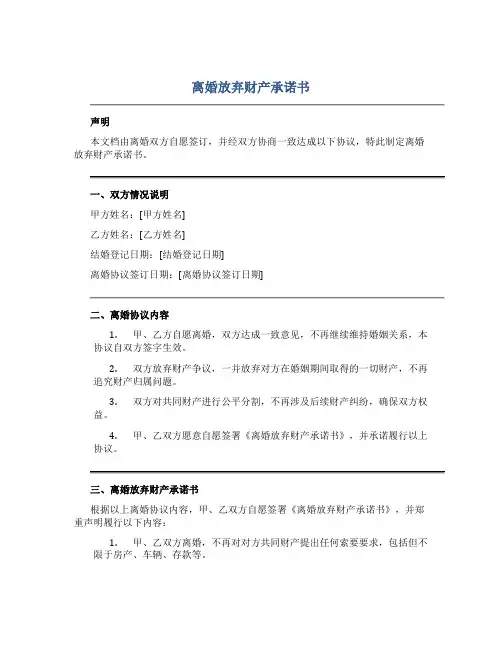 离婚放弃财产承诺书

声明

本文档由离婚双方自愿签订，并经双方协商一致达成以下协议，特此制定离婚放弃财产承诺书。

一、双方情况说明

甲方姓名：[甲方姓名]

乙方姓名：[乙方姓名]

结婚登记日期：[结婚登记日期]

离婚协议签订日期：[离婚协议签订日期]

二、离婚协议内容

1. 甲、乙方自愿离婚，双方达成一致意见，不再继续维持婚姻关系，本协议自双方签字生效。

2. 双方放弃财产争议，一并放弃对方在婚姻期间取得的一切财产，不再追究财产归属问题。

3. 双方对共同财产进行公平分割，不再涉及后续财产纠纷，确保双方权益。

4. 甲、乙双方愿意自愿签署《离婚放弃财产承诺书》，并承诺履行以上协议。

三、离婚放弃财产承诺书

根据以上离婚协议内容，甲、乙双方自愿签署《离婚放弃财产承诺书》，并郑重声明履行以下内容：

1. 甲、乙双方离婚，不再对对方共同财产提出任何索要要求，包括但不限于房产、车辆、存款等。